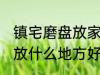 镇宅磨盘放家
放什么地方好